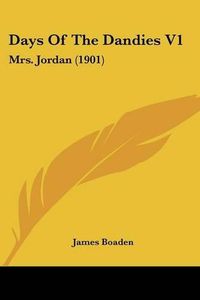 Days Of The Dandies V1

Mrs. Jordan (1901)

James Boaden